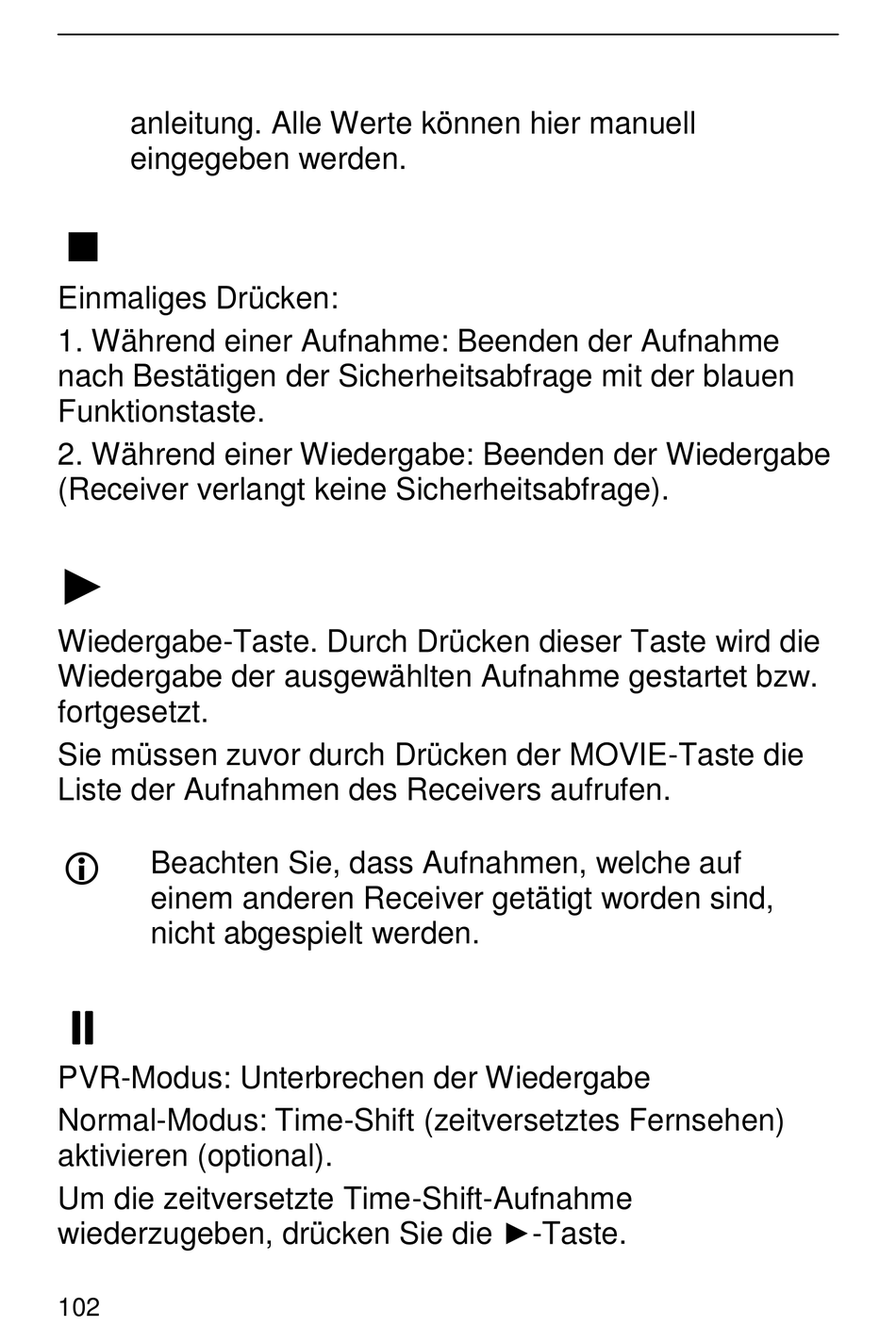 anleitung. Alle Werte können hier manuell eingegeben werden.

■

Einmaliges Drücken:

1. Während einer Aufnahme: Beenden der Aufnahme nach Bestätigen der Sicherheitsabfrage mit der blauen Funktionstaste.

2. Während einer Wiedergabe: Beenden der Wiedergabe (Receiver verlangt keine Sicherheitsabfrage).

►

Wiedergabe-Taste. Durch Drücken dieser Taste wird die Wiedergabe der ausgewählten Aufnahme gestartet bzw. fortgesetzt.

Sie müssen zuvor durch Drücken der MOVIE-Taste die Liste der Aufnahmen des Receivers aufrufen.

Beachten Sie, dass Aufnahmen, welche auf einem anderen Receiver getätigt worden sind, nicht abgespielt werden.

II

PVR-Modus: Unterbrechen der Wiedergabe

Normal-Modus: Time-Shift (zeitversetztes Fernsehen) aktivieren (optional).

Um die zeitversetzte Time-Shift-Aufnahme wiederzugeben, drücken Sie die ►-Taste.

102